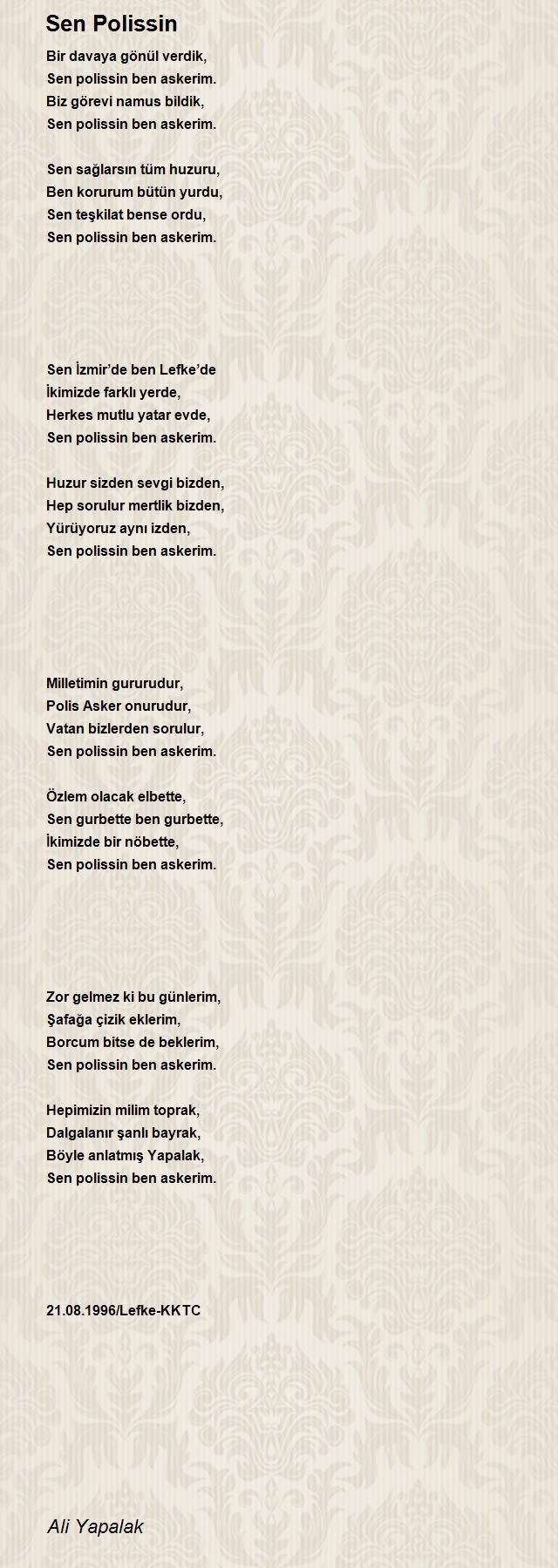 Sen Polissin

Bir davaya gönül verdik,
Sen polissin ben askerim.
Biz görevi namus bildik,
Sen polissin ben askerim.

Sen sağlarsın tüm huzuru,
Ben korurum bütün yurdu,
Sen teşkilat bense ordu,
Sen polissin ben askerim.

Sen İzmir'de ben Lefke'de
İkimizde farklı yerde,
Herkes mutlu yatar evde,
Sen polissin ben askerim.

Huzur sizden sevgi bizden,
Hep sorulur mertlik bizden,
Yürüyoruz aynı izden,
Sen polissin ben askerim.

Milletimin gururudur,
Polis Asker onurudur,
Vatan bizlerden sorulur,
Sen polissin ben askerim.

Özlem olacak elbette,
Sen gurbette ben gurbette,
İkimizde bir nöbette,
Sen polissin ben askerim.

Zor gelmez ki bu günlerim,
Şafağa çizik eklerim,
Borcum bitse de beklerim,
Sen polissin ben askerim.

Hepimizin milim toprak,
Dalgalanır şanlı bayrak,
Böyle anlatmış Yapalak,
Sen polissin ben askerim.

21.08.1996/Lefke-KKTC

Ali Yapalak